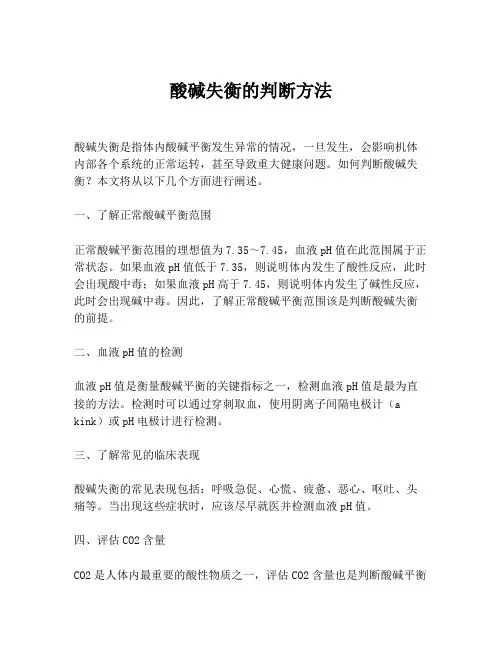 酸碱失衡的判断方法

酸碱失衡是指体内酸碱平衡发生异常的情况，一旦发生，会影响机体内部各个系统的正常运转，甚至导致重大健康问题。如何判断酸碱失衡？本文将从以下几个方面进行阐述。

一、了解正常酸碱平衡范围

正常酸碱平衡范围的理想值为7.35～7.45，血液pH值在此范围属于正常状态。如果血液pH值低于7.35，则说明体内发生了酸性反应，此时会出现酸中毒；如果血液pH高于7.45，则说明体内发生了碱性反应，此时会出现碱中毒。因此，了解正常酸碱平衡范围该是判断酸碱失衡的前提。

二、血液pH值的检测

血液pH值是衡量酸碱平衡的关键指标之一，检测血液pH值是最为直接的方法。检测时可以通过穿刺取血，使用阴离子间隔电极计（a kink）或pH电极计进行检测。

三、了解常见的临床表现

酸碱失衡的常见表现包括：呼吸急促、心慌、疲惫、恶心、呕吐、头痛等。当出现这些症状时，应该尽早就医并检测血液pH值。

四、评估CO2含量

CO2是人体内最重要的酸性物质之一，评估CO2含量也是判断酸碱平衡